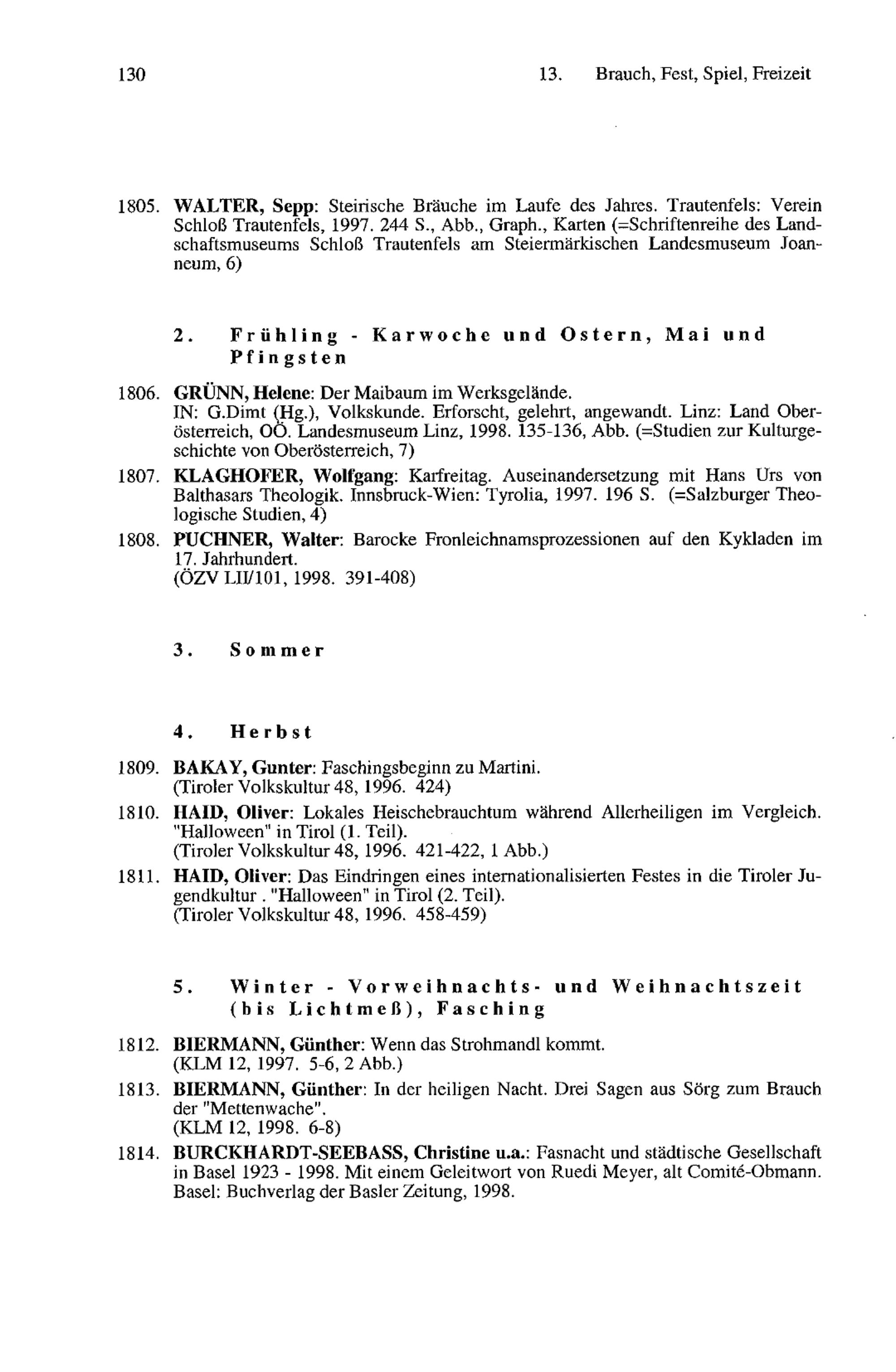 130 13. Brauch, Fest, Spiel, Freizeit

1805. WALTER, Sepp: Steirische Bräuche im Laufe des Jahres. Trautenfels: Verein Schloß Trautenfels, 1997. 244 S., Abb., Graph., Karten (=Schriftenreihe des Landschaftsmuseums Schloß Trautenfels am Steiermärkischen Landesmuseum Joanneum, 6)

2. Frühling - Karwoche und Ostern, Mai und Pfingsten

1806. GRÜNN, Helene: Der Maibaum im Werksgelände. IN: G.Dimt (Hg.), Volkskunde. Erforscht, gelehrt, angewandt. Linz: Land Oberösterreich, OÖ. Landesmuseum Linz, 1998. 135-136, Abb. (=Studien zur Kulturgeschichte von Oberösterreich, 7)

1807. KLAGHOFER, Wolfgang: Karfreitag. Auseinandersetzung mit Hans Urs von Balthasars Theologik. Innsbruck-Wien: Tyrolia, 1997. 196 S. (=Salzburger Theologische Studien, 4)

1808. PUCHNER, Walter: Barocke Fronleichnamsprozessionen auf den Kykladen im 17. Jahrhundert. (ÖZV LII/101, 1998. 391-408)

3. Sommer

4. Herbst

1809. BAKAY, Gunter: Faschingsbeginn zu Martini. (Tiroler Volkskultur 48, 1996. 424)

1810. HAID, Oliver: Lokales Heischebrauchtum während Allerheiligen im Vergleich. "Halloween" in Tirol (1. Teil). (Tiroler Volkskultur 48, 1996. 421-422, 1 Abb.)

1811. HAID, Oliver: Das Eindringen eines internationalisierten Festes in die Tiroler Jugendkultur . "Halloween" in Tirol (2. Teil). (Tiroler Volkskultur 48, 1996. 458-459)

5. Winter - Vorweihnachts- und Weihnachtszeit (bis Lichtmeß), Fasching

1812. BIERMANN, Günther: Wenn das Strohmandl kommt. (KLM 12, 1997. 5-6, 2 Abb.)

1813. BIERMANN, Günther: In der heiligen Nacht. Drei Sagen aus Sörg zum Brauch der "Mettenwache". (KLM 12, 1998. 6-8)

1814. BURCKHARDT-SEEBASS, Christine u.a.: Fasnacht und städtische Gesellschaft in Basel 1923 - 1998. Mit einem Geleitwort von Ruedi Meyer, alt Comité-Obmann. Basel: Buchverlag der Basler Zeitung, 1998.